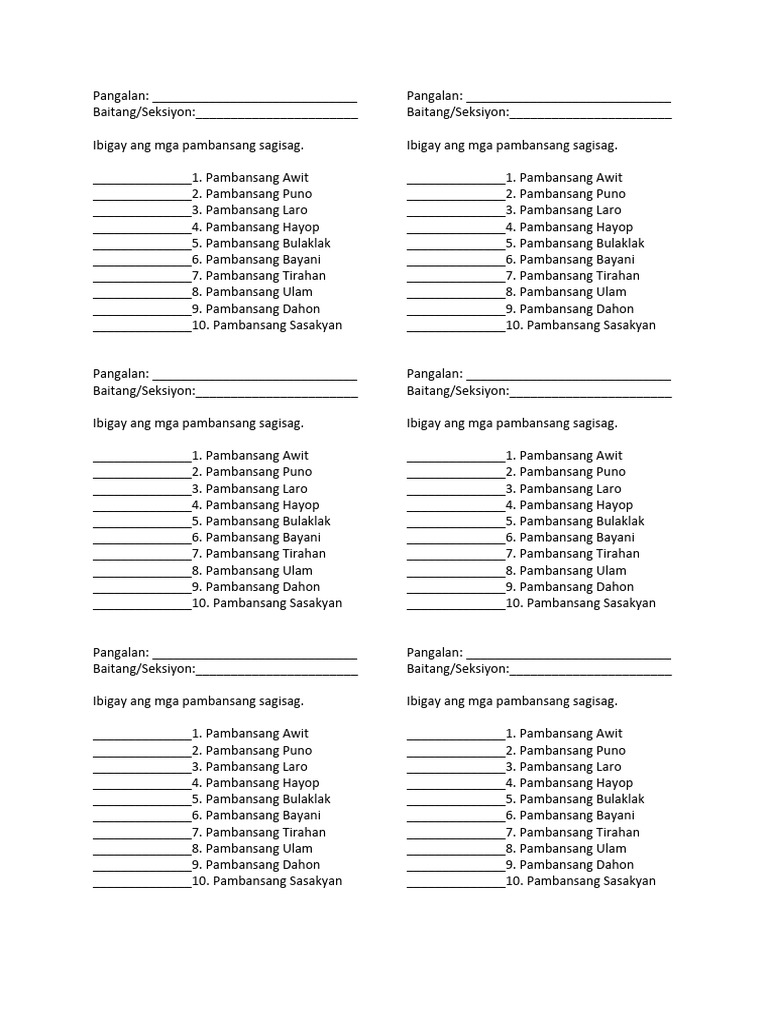 Pangalan: ______________________________
Baitang/Seksiyon:________________________

Ibigay ang mga pambansang sagisag.

______________1. Pambansang Awit
______________2. Pambansang Puno
______________3. Pambansang Laro
______________4. Pambansang Hayop
______________5. Pambansang Bulaklak
______________6. Pambansang Bayani
______________7. Pambansang Tirahan
______________8. Pambansang Ulam
______________9. Pambansang Dahon
______________10. Pambansang Sasakyan

Pangalan: ______________________________
Baitang/Seksiyon:________________________

Ibigay ang mga pambansang sagisag.

______________1. Pambansang Awit
______________2. Pambansang Puno
______________3. Pambansang Laro
______________4. Pambansang Hayop
______________5. Pambansang Bulaklak
______________6. Pambansang Bayani
______________7. Pambansang Tirahan
______________8. Pambansang Ulam
______________9. Pambansang Dahon
______________10. Pambansang Sasakyan

Pangalan: ______________________________
Baitang/Seksiyon:________________________

Ibigay ang mga pambansang sagisag.

______________1. Pambansang Awit
______________2. Pambansang Puno
______________3. Pambansang Laro
______________4. Pambansang Hayop
______________5. Pambansang Bulaklak
______________6. Pambansang Bayani
______________7. Pambansang Tirahan
______________8. Pambansang Ulam
______________9. Pambansang Dahon
______________10. Pambansang Sasakyan

Pangalan: ______________________________
Baitang/Seksiyon:________________________

Ibigay ang mga pambansang sagisag.

______________1. Pambansang Awit
______________2. Pambansang Puno
______________3. Pambansang Laro
______________4. Pambansang Hayop
______________5. Pambansang Bulaklak
______________6. Pambansang Bayani
______________7. Pambansang Tirahan
______________8. Pambansang Ulam
______________9. Pambansang Dahon
______________10. Pambansang Sasakyan

Pangalan: ______________________________
Baitang/Seksiyon:________________________

Ibigay ang mga pambansang sagisag.

______________1. Pambansang Awit
______________2. Pambansang Puno
______________3. Pambansang Laro
______________4. Pambansang Hayop
______________5. Pambansang Bulaklak
______________6. Pambansang Bayani
______________7. Pambansang Tirahan
______________8. Pambansang Ulam
______________9. Pambansang Dahon
______________10. Pambansang Sasakyan

Pangalan: ______________________________
Baitang/Seksiyon:________________________

Ibigay ang mga pambansang sagisag.

______________1. Pambansang Awit
______________2. Pambansang Puno
______________3. Pambansang Laro
______________4. Pambansang Hayop
______________5. Pambansang Bulaklak
______________6. Pambansang Bayani
______________7. Pambansang Tirahan
______________8. Pambansang Ulam
______________9. Pambansang Dahon
______________10. Pambansang Sasakyan